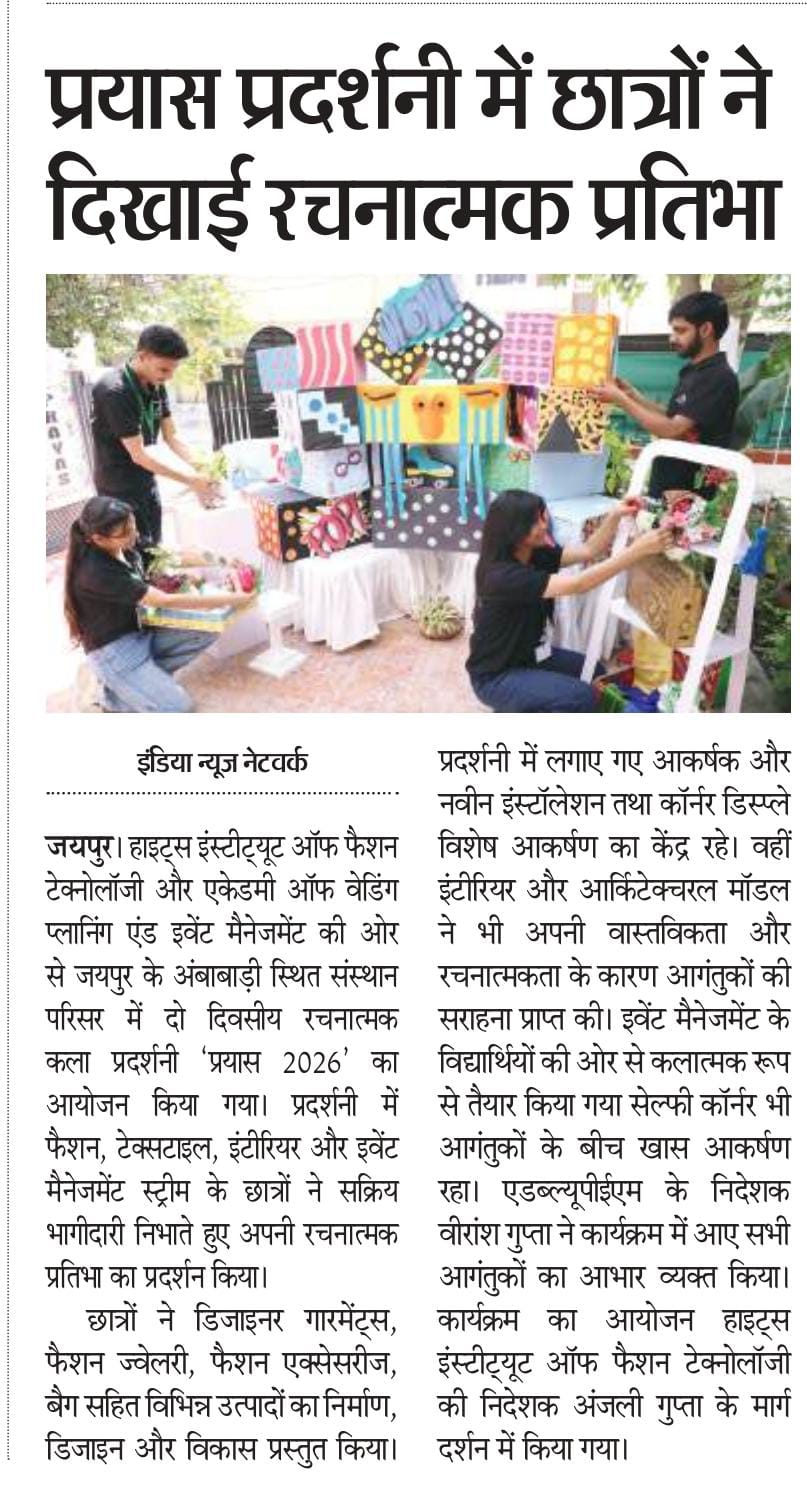 प्रयास प्रदर्शनी में छात्रों ने दिखाई रचनात्मक प्रतिभा

WOW!

POP!

इंडिया न्यूज़ नेटवर्क

जयपुर। हाइट्स इंस्टीट्यूट ऑफ फैशन टेक्नोलॉजी और एकेडमी ऑफ वेडिंग प्लानिंग एंड इवेंट मैनेजमेंट की ओर से जयपुर के अंबाबाड़ी स्थित संस्थान परिसर में दो दिवसीय रचनात्मक कला प्रदर्शनी 'प्रयास 2026' का आयोजन किया गया। प्रदर्शनी में फैशन, टेक्सटाइल, इंटीरियर और इवेंट मैनेजमेंट स्ट्रीम के छात्रों ने सक्रिय भागीदारी निभाते हुए अपनी रचनात्मक प्रतिभा का प्रदर्शन किया।

छात्रों ने डिजाइनर गारमेंट्स, फैशन ज्वेलरी, फैशन एक्सेसरीज, बैग सहित विभिन्न उत्पादों का निर्माण, डिजाइन और विकास प्रस्तुत किया। प्रदर्शनी में लगाए गए आकर्षक और नवीन इंस्टॉलेशन तथा कॉर्नर डिस्प्ले विशेष आकर्षण का केंद्र रहे। वहीं इंटीरियर और आर्किटेक्चरल मॉडल ने भी अपनी वास्तविकता और रचनात्मकता के कारण आगंतुकों की सराहना प्राप्त की। इवेंट मैनेजमेंट के विद्यार्थियों की ओर से कलात्मक रूप से तैयार किया गया सेल्फी कॉर्नर भी आगंतुकों के बीच खास आकर्षण रहा। एडब्ल्यूपीईएम के निदेशक वीरांश गुप्ता ने कार्यक्रम में आए सभी आगंतुकों का आभार व्यक्त किया। कार्यक्रम का आयोजन हाइट्स इंस्टीट्यूट ऑफ फैशन टेक्नोलॉजी की निदेशक अंजली गुप्ता के मार्ग दर्शन में किया गया।